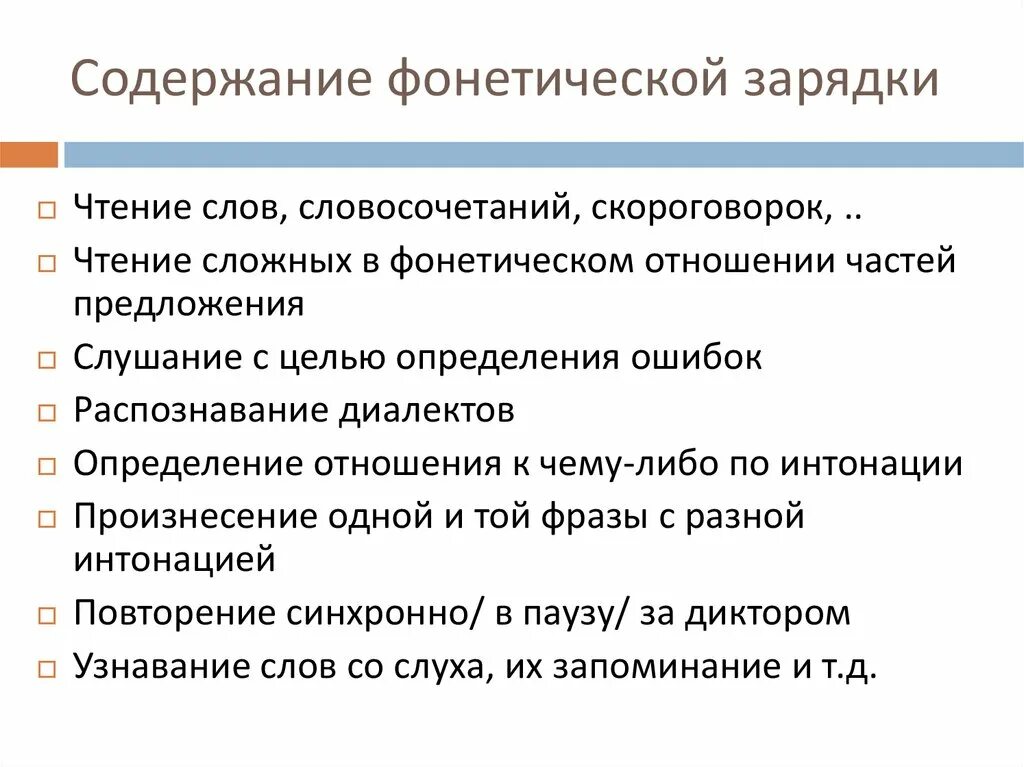 Содержание фонетической зарядки

□ Чтение слов, словосочетаний, скороговорок, ..
□ Чтение сложных в фонетическом отношении частей предложения
□ Слушание с целью определения ошибок
□ Распознавание диалектов
□ Определение отношения к чему-либо по интонации
□ Произнесение одной и той фразы с разной интонацией
□ Повторение синхронно/ в паузу/ за диктором
□ Узнавание слов со слуха, их запоминание и т.д.